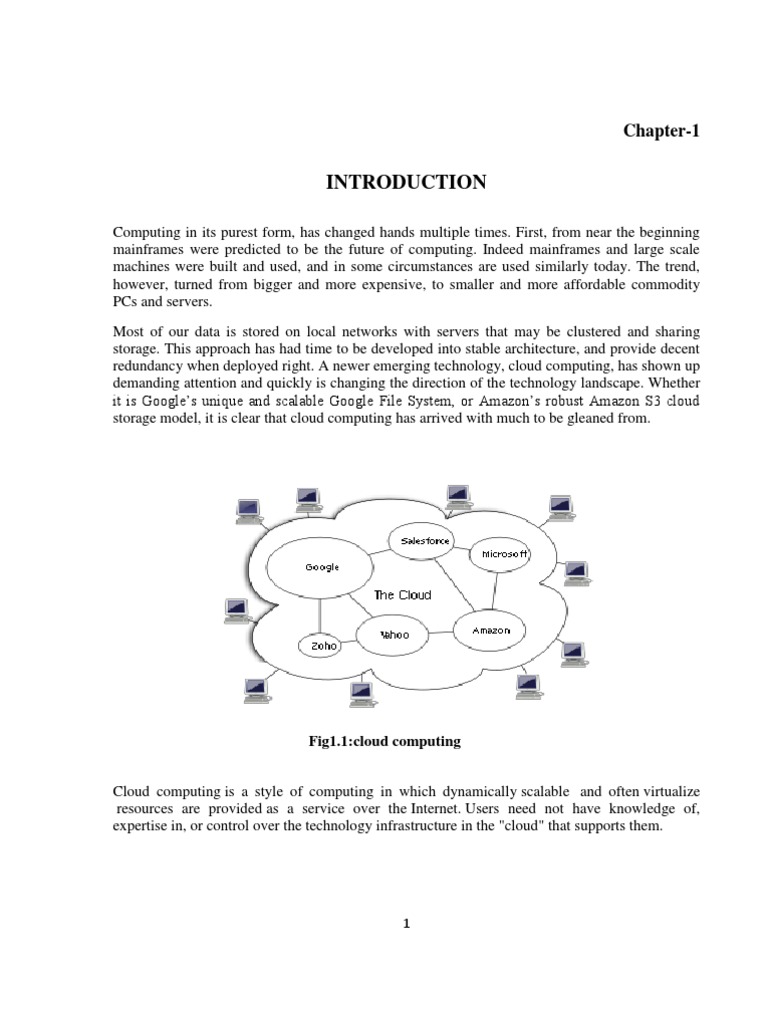 Chapter-1

INTRODUCTION

Computing in its purest form, has changed hands multiple times. First, from near the beginning mainframes were predicted to be the future of computing. Indeed mainframes and large scale machines were built and used, and in some circumstances are used similarly today. The trend, however, turned from bigger and more expensive, to smaller and more affordable commodity PCs and servers.

Most of our data is stored on local networks with servers that may be clustered and sharing storage. This approach has had time to be developed into stable architecture, and provide decent redundancy when deployed right. A newer emerging technology, cloud computing, has shown up demanding attention and quickly is changing the direction of the technology landscape. Whether it is Google's unique and scalable Google File System, or Amazon's robust Amazon S3 cloud storage model, it is clear that cloud computing has arrived with much to be gleaned from.

Salesforce
Microsoft
Google
The Cloud
Yahoo
Amazon
Zoho

Fig1.1:cloud computing

Cloud computing is a style of computing in which dynamically scalable and often virtualize resources are provided as a service over the Internet. Users need not have knowledge of, expertise in, or control over the technology infrastructure in the "cloud" that supports them.

1